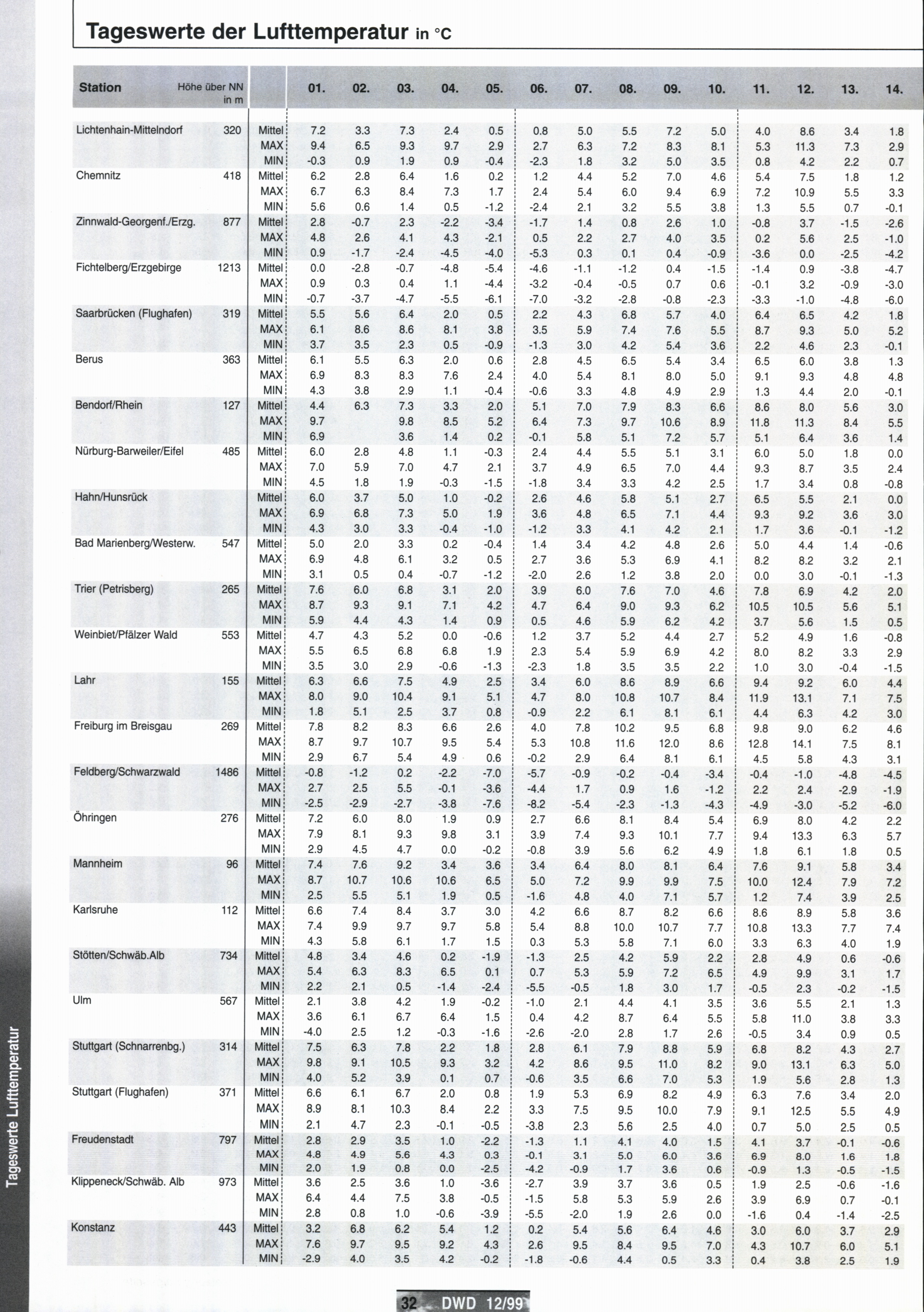 Tageswerte der Lufttemperatur in °C

| Station | Höhe über NN in m | | 01. | 02. | 03. | 04. | 05. | 06. | 07. | 08. | 09. | 10. | 11. | 12. | 13. | 14. |
|---|---|---|---|---|---|---|---|---|---|---|---|---|---|---|---|---|
| Lichtenhain-Mittelndorf | 320 | Mittel | 7.2 | 3.3 | 7.3 | 2.4 | 0.5 | 0.8 | 5.0 | 5.5 | 7.2 | 5.0 | 4.0 | 8.6 | 3.4 | 1.8 |
| | | MAX | 9.4 | 6.5 | 9.3 | 9.7 | 2.9 | 2.7 | 6.3 | 7.2 | 8.3 | 8.1 | 5.3 | 11.3 | 7.3 | 2.9 |
| | | MIN | -0.3 | 0.9 | 1.9 | 0.9 | -0.4 | -2.3 | 1.8 | 3.2 | 5.0 | 3.5 | 0.8 | 4.2 | 2.2 | 0.7 |
| Chemnitz | 418 | Mittel | 6.2 | 2.8 | 6.4 | 1.6 | 0.2 | 1.2 | 4.4 | 5.2 | 7.0 | 4.6 | 5.4 | 7.5 | 1.8 | 1.2 |
| | | MAX | 6.7 | 6.3 | 8.4 | 7.3 | 1.7 | 2.4 | 5.4 | 6.0 | 9.4 | 6.9 | 7.2 | 10.9 | 5.5 | 3.3 |
| | | MIN | 5.6 | 0.6 | 1.4 | 0.5 | -1.2 | -2.4 | 2.1 | 3.2 | 5.5 | 3.8 | 1.3 | 5.5 | 0.7 | -0.1 |
| Zinnwald-Georgenf./Erzg. | 877 | Mittel | 2.8 | -0.7 | 2.3 | -2.2 | -3.4 | -1.7 | 1.4 | 0.8 | 2.6 | 1.0 | -0.8 | 3.7 | -1.5 | -2.6 |
| | | MAX | 4.8 | 2.6 | 4.1 | 4.3 | -2.1 | 0.5 | 2.2 | 2.7 | 4.0 | 3.5 | 0.2 | 5.6 | 2.5 | -1.0 |
| | | MIN | 0.9 | -1.7 | -2.4 | -4.5 | -4.0 | -5.3 | 0.3 | 0.1 | 0.4 | -0.9 | -3.6 | 0.0 | -2.5 | -4.2 |
| Fichtelberg/Erzgebirge | 1213 | Mittel | 0.0 | -2.8 | -0.7 | -4.8 | -5.4 | -4.6 | -1.1 | -1.2 | 0.4 | -1.5 | -1.4 | 0.9 | -3.8 | -4.7 |
| | | MAX | 0.9 | 0.3 | 0.4 | 1.1 | -4.4 | -3.2 | -0.4 | -0.5 | 0.7 | 0.6 | -0.1 | 3.2 | -0.9 | -3.0 |
| | | MIN | -0.7 | -3.7 | -4.7 | -5.5 | -6.1 | -7.0 | -3.2 | -2.8 | -0.8 | -2.3 | -3.3 | -1.0 | -4.8 | -6.0 |
| Saarbrücken (Flughafen) | 319 | Mittel | 5.5 | 5.6 | 6.4 | 2.0 | 0.5 | 2.2 | 4.3 | 6.8 | 5.7 | 4.0 | 6.4 | 6.5 | 4.2 | 1.8 |
| | | MAX | 6.1 | 8.6 | 8.6 | 8.1 | 3.8 | 3.5 | 5.9 | 7.4 | 7.6 | 5.5 | 8.7 | 9.3 | 5.0 | 5.2 |
| | | MIN | 3.7 | 3.5 | 2.3 | 0.5 | -0.9 | -1.3 | 3.0 | 4.2 | 5.4 | 3.6 | 2.2 | 4.6 | 2.3 | -0.1 |
| Berus | 363 | Mittel | 6.1 | 5.5 | 6.3 | 2.0 | 0.6 | 2.8 | 4.5 | 6.5 | 5.4 | 3.4 | 6.5 | 6.0 | 3.8 | 1.3 |
| | | MAX | 6.9 | 8.3 | 8.3 | 7.6 | 2.4 | 4.0 | 5.4 | 8.1 | 8.0 | 5.0 | 9.1 | 9.3 | 4.8 | 4.8 |
| | | MIN | 4.3 | 3.8 | 2.9 | 1.1 | -0.4 | -0.6 | 3.3 | 4.8 | 4.9 | 2.9 | 1.3 | 4.4 | 2.0 | -0.1 |
| Bendorf/Rhein | 127 | Mittel | 4.4 | 6.3 | 7.3 | 3.3 | 2.0 | 5.1 | 7.0 | 7.9 | 8.3 | 6.6 | 8.6 | 8.0 | 5.6 | 3.0 |
| | | MAX | 9.7 | | 9.8 | 8.5 | 5.2 | 6.4 | 7.3 | 9.7 | 10.6 | 8.9 | 11.8 | 11.3 | 8.4 | 5.5 |
| | | MIN | 6.9 | | 3.6 | 1.4 | 0.2 | -0.1 | 5.8 | 5.1 | 7.2 | 5.7 | 5.1 | 6.4 | 3.6 | 1.4 |
| Nürburg-Barweiler/Eifel | 485 | Mittel | 6.0 | 2.8 | 4.8 | 1.1 | -0.3 | 2.4 | 4.4 | 5.5 | 5.1 | 3.1 | 6.0 | 5.0 | 1.8 | 0.0 |
| | | MAX | 7.0 | 5.9 | 7.0 | 4.7 | 2.1 | 3.7 | 4.9 | 6.5 | 7.0 | 4.4 | 9.3 | 8.7 | 3.5 | 2.4 |
| | | MIN | 4.5 | 1.8 | 1.9 | -0.3 | -1.5 | -1.8 | 3.4 | 3.3 | 4.2 | 2.5 | 1.7 | 3.4 | 0.8 | -0.8 |
| Hahn/Hunsrück | | Mittel | 6.0 | 3.7 | 5.0 | 1.0 | -0.2 | 2.6 | 4.6 | 5.8 | 5.1 | 2.7 | 6.5 | 5.5 | 2.1 | 0.0 |
| | | MAX | 6.9 | 6.8 | 7.3 | 5.0 | 1.9 | 3.6 | 4.8 | 6.5 | 7.1 | 4.4 | 9.3 | 9.2 | 3.6 | 3.0 |
| | | MIN | 4.3 | 3.0 | 3.3 | -0.4 | -1.0 | -1.2 | 3.3 | 4.1 | 4.2 | 2.1 | 1.7 | 3.6 | -0.1 | -1.2 |
| Bad Marienberg/Westerw. | 547 | Mittel | 5.0 | 2.0 | 3.3 | 0.2 | -0.4 | 1.4 | 3.4 | 4.2 | 4.8 | 2.6 | 5.0 | 4.4 | 1.4 | -0.6 |
| | | MAX | 6.9 | 4.8 | 6.1 | 3.2 | 0.5 | 2.7 | 3.6 | 5.3 | 6.9 | 4.1 | 8.2 | 8.2 | 3.2 | 2.1 |
| | | MIN | 3.1 | 0.5 | 0.4 | -0.7 | -1.2 | -2.0 | 2.6 | 1.2 | 3.8 | 2.0 | 0.0 | 3.0 | -0.1 | -1.3 |
| Trier (Petrisberg) | 265 | Mittel | 7.6 | 6.0 | 6.8 | 3.1 | 2.0 | 3.9 | 6.0 | 7.6 | 7.0 | 4.6 | 7.8 | 6.9 | 4.2 | 2.0 |
| | | MAX | 8.7 | 9.3 | 9.1 | 7.1 | 4.2 | 4.7 | 6.4 | 9.0 | 9.3 | 6.2 | 10.5 | 10.5 | 5.6 | 5.1 |
| | | MIN | 5.9 | 4.4 | 4.3 | 1.4 | 0.9 | 0.5 | 4.6 | 5.9 | 6.2 | 4.2 | 3.7 | 5.6 | 1.5 | 0.5 |
| Weinbiet/Pfälzer Wald | 553 | Mittel | 4.7 | 4.3 | 5.2 | 0.0 | -0.6 | 1.2 | 3.7 | 5.2 | 4.4 | 2.7 | 5.2 | 4.9 | 1.6 | -0.8 |
| | | MAX | 5.5 | 6.5 | 6.8 | 6.8 | 1.9 | 2.3 | 5.4 | 5.9 | 6.9 | 4.2 | 8.0 | 8.2 | 3.3 | 2.9 |
| | | MIN | 3.5 | 3.0 | 2.9 | -0.6 | -1.3 | -2.3 | 1.8 | 3.5 | 3.5 | 2.2 | 1.0 | 3.0 | -0.4 | -1.5 |
| Lahr | 155 | Mittel | 6.3 | 6.6 | 7.5 | 4.9 | 2.5 | 3.4 | 6.0 | 8.6 | 8.9 | 6.6 | 9.4 | 9.2 | 6.0 | 4.4 |
| | | MAX | 8.0 | 9.0 | 10.4 | 9.1 | 5.1 | 4.7 | 8.0 | 10.8 | 10.7 | 8.4 | 11.9 | 13.1 | 7.1 | 7.5 |
| | | MIN | 1.8 | 5.1 | 2.5 | 3.7 | 0.8 | -0.9 | 2.2 | 6.1 | 8.1 | 6.1 | 4.4 | 6.3 | 4.2 | 3.0 |
| Freiburg im Breisgau | 269 | Mittel | 7.8 | 8.2 | 8.3 | 6.6 | 2.6 | 4.0 | 7.8 | 10.2 | 9.5 | 6.8 | 9.8 | 9.0 | 6.2 | 4.6 |
| | | MAX | 8.7 | 9.7 | 10.7 | 9.5 | 5.4 | 5.3 | 10.8 | 11.6 | 12.0 | 8.6 | 12.8 | 14.1 | 7.5 | 8.1 |
| | | MIN | 2.9 | 6.7 | 5.4 | 4.9 | 0.6 | -0.2 | 2.9 | 6.4 | 8.1 | 6.1 | 4.5 | 5.8 | 4.3 | 3.1 |
| Feldberg/Schwarzwald | 1486 | Mittel | -0.8 | -1.2 | 0.2 | -2.2 | -7.0 | -5.7 | -0.9 | -0.2 | -0.4 | -3.4 | -0.4 | -1.0 | -4.8 | -4.5 |
| | | MAX | 2.7 | 2.5 | 5.5 | -0.1 | -3.6 | -4.4 | 1.7 | 0.9 | 1.6 | -1.2 | 2.2 | 2.4 | -2.9 | -1.9 |
| | | MIN | -2.5 | -2.9 | -2.7 | -3.8 | -7.6 | -8.2 | -5.4 | -2.3 | -1.3 | -4.3 | -4.9 | -3.0 | -5.2 | -6.0 |
| Öhringen | 276 | Mittel | 7.2 | 6.0 | 8.0 | 1.9 | 0.9 | 2.7 | 6.6 | 8.1 | 8.4 | 5.4 | 6.9 | 8.0 | 4.2 | 2.2 |
| | | MAX | 7.9 | 8.1 | 9.3 | 9.8 | 3.1 | 3.9 | 7.4 | 9.3 | 10.1 | 7.7 | 9.4 | 13.3 | 6.3 | 5.7 |
| | | MIN | 2.9 | 4.5 | 4.7 | 0.0 | -0.2 | -0.8 | 3.9 | 5.6 | 6.2 | 4.9 | 1.8 | 6.1 | 1.8 | 0.5 |
| Mannheim | 96 | Mittel | 7.4 | 7.6 | 9.2 | 3.4 | 3.6 | 3.4 | 6.4 | 8.0 | 8.1 | 6.4 | 7.6 | 9.1 | 5.8 | 3.4 |
| | | MAX | 8.7 | 10.7 | 10.6 | 10.6 | 6.5 | 5.0 | 7.2 | 9.9 | 9.9 | 7.5 | 10.0 | 12.4 | 7.9 | 7.2 |
| | | MIN | 2.5 | 5.5 | 5.1 | 1.9 | 0.5 | -1.6 | 4.8 | 4.0 | 7.1 | 5.7 | 1.2 | 7.4 | 3.9 | 2.5 |
| Karlsruhe | 112 | Mittel | 6.6 | 7.4 | 8.4 | 3.7 | 3.0 | 4.2 | 6.6 | 8.7 | 8.2 | 6.6 | 8.6 | 8.9 | 5.8 | 3.6 |
| | | MAX | 7.4 | 9.9 | 9.7 | 9.7 | 5.8 | 5.4 | 8.8 | 10.0 | 10.7 | 7.7 | 10.8 | 13.3 | 7.7 | 7.4 |
| | | MIN | 4.3 | 5.8 | 6.1 | 1.7 | 1.5 | 0.3 | 5.3 | 5.8 | 7.1 | 6.0 | 3.3 | 6.3 | 4.0 | 1.9 |
| Stötten/Schwäb.Alb | 734 | Mittel | 4.8 | 3.4 | 4.6 | 0.2 | -1.9 | -1.3 | 2.5 | 4.2 | 5.9 | 2.2 | 2.8 | 4.9 | 0.6 | -0.6 |
| | | MAX | 5.4 | 6.3 | 8.3 | 6.5 | 0.1 | 0.7 | 5.3 | 5.9 | 7.2 | 6.5 | 4.9 | 9.9 | 3.1 | 1.7 |
| | | MIN | 2.2 | 2.1 | 0.5 | -1.4 | -2.4 | -5.5 | -0.5 | 1.8 | 3.0 | 1.7 | -0.5 | 2.3 | -0.2 | -1.5 |
| Ulm | 567 | Mittel | 2.1 | 3.8 | 4.2 | 1.9 | -0.2 | -1.0 | 2.1 | 4.4 | 4.1 | 3.5 | 3.6 | 5.5 | 2.1 | 1.3 |
| | | MAX | 3.6 | 6.1 | 6.7 | 6.4 | 1.5 | 0.4 | 4.2 | 8.7 | 6.4 | 5.5 | 5.8 | 11.0 | 3.8 | 3.3 |
| | | MIN | -4.0 | 2.5 | 1.2 | -0.3 | -1.6 | -2.6 | -2.0 | 2.8 | 1.7 | 2.6 | -0.5 | 3.4 | 0.9 | 0.5 |
| Stuttgart (Schnarrenbg.) | 314 | Mittel | 7.5 | 6.3 | 7.8 | 2.2 | 1.8 | 2.8 | 6.1 | 7.9 | 8.8 | 5.9 | 6.8 | 8.2 | 4.3 | 2.7 |
| | | MAX | 9.8 | 9.1 | 10.5 | 9.3 | 3.2 | 4.2 | 8.6 | 9.5 | 11.0 | 8.2 | 9.0 | 13.1 | 6.3 | 5.0 |
| | | MIN | 4.0 | 5.2 | 3.9 | 0.1 | 0.7 | -0.6 | 3.5 | 6.6 | 7.0 | 5.3 | 1.9 | 5.6 | 2.8 | 1.3 |
| Stuttgart (Flughafen) | 371 | Mittel | 6.6 | 6.1 | 6.7 | 2.0 | 0.8 | 1.9 | 5.3 | 6.9 | 8.2 | 4.9 | 6.3 | 7.6 | 3.4 | 2.0 |
| | | MAX | 8.9 | 8.1 | 10.3 | 8.4 | 2.2 | 3.3 | 7.5 | 9.5 | 10.0 | 7.9 | 9.1 | 12.5 | 5.5 | 4.9 |
| | | MIN | 2.1 | 4.7 | 2.3 | -0.1 | -0.5 | -3.8 | 2.3 | 5.6 | 2.5 | 4.0 | 0.7 | 5.0 | 2.5 | 0.5 |
| Freudenstadt | 797 | Mittel | 2.8 | 2.9 | 3.5 | 1.0 | -2.2 | -1.3 | 1.1 | 4.1 | 4.0 | 1.5 | 4.1 | 3.7 | -0.1 | -0.6 |
| | | MAX | 4.8 | 4.9 | 5.6 | 4.3 | 0.3 | -0.1 | 3.1 | 5.0 | 6.0 | 3.6 | 6.9 | 8.0 | 1.6 | 1.8 |
| | | MIN | 2.0 | 1.9 | 0.8 | 0.0 | -2.5 | -4.2 | -0.9 | 1.7 | 3.6 | 0.6 | -0.9 | 1.3 | -0.5 | -1.5 |
| Klippeneck/Schwäb. Alb | 973 | Mittel | 3.6 | 2.5 | 3.6 | 1.0 | -3.6 | -2.7 | 3.9 | 3.7 | 3.6 | 0.5 | 1.9 | 2.5 | -0.6 | -1.6 |
| | | MAX | 6.4 | 4.4 | 7.5 | 3.8 | -0.5 | -1.5 | 5.8 | 5.3 | 5.9 | 2.6 | 3.9 | 6.9 | 0.7 | -0.1 |
| | | MIN | 2.8 | 0.8 | 1.0 | -0.6 | -3.9 | -5.5 | -2.0 | 1.9 | 2.6 | 0.0 | -1.6 | 0.4 | -1.4 | -2.5 |
| Konstanz | 443 | Mittel | 3.2 | 6.8 | 6.2 | 5.4 | 1.2 | 0.2 | 5.4 | 5.6 | 6.4 | 4.6 | 3.0 | 6.0 | 3.7 | 2.9 |
| | | MAX | 7.6 | 9.7 | 9.5 | 9.2 | 4.3 | 2.6 | 9.5 | 8.4 | 9.5 | 7.0 | 4.3 | 10.7 | 6.0 | 5.1 |
| | | MIN | -2.9 | 4.0 | 3.5 | 4.2 | -0.2 | -1.8 | -0.6 | 4.4 | 0.5 | 3.3 | 0.4 | 3.8 | 2.5 | 1.9 |

Tageswerte Lufttemperatur

32 DWD 12/99